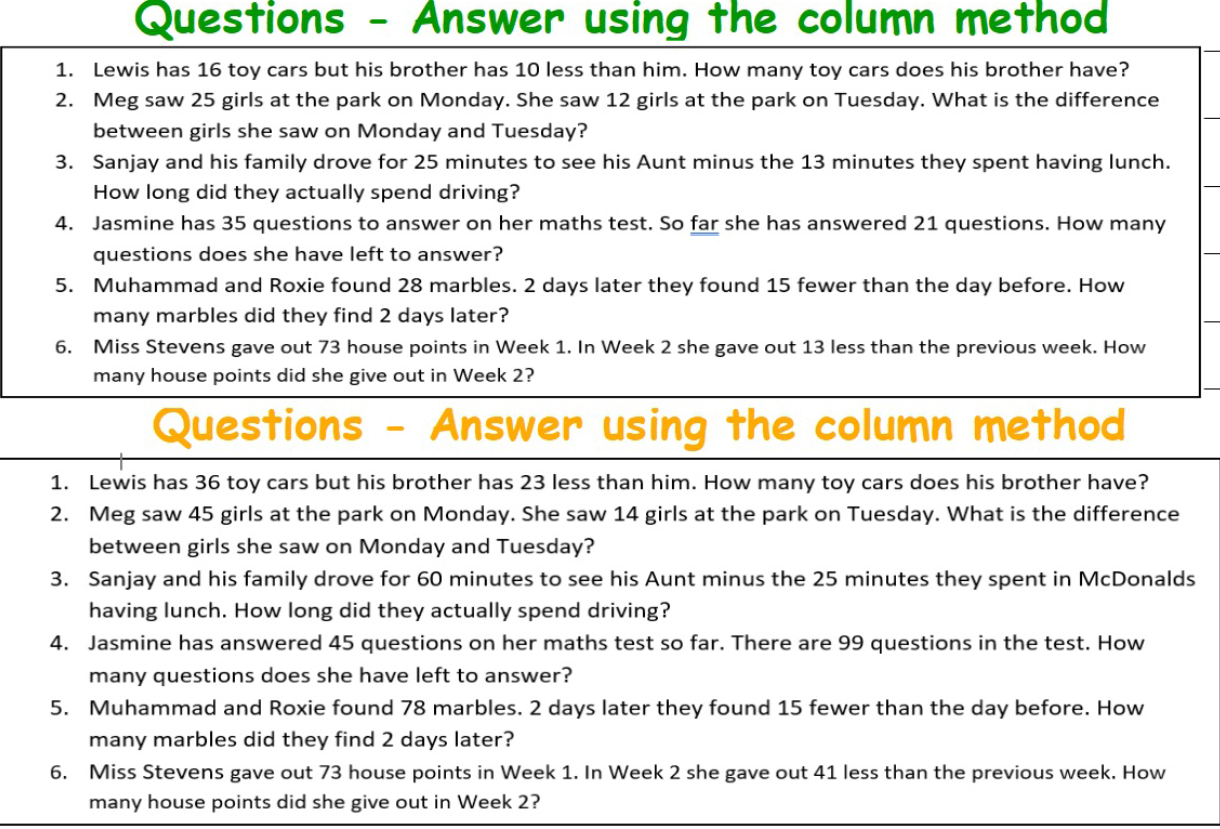 Questions - Answer using the column method

1. Lewis has 16 toy cars but his brother has 10 less than him. How many toy cars does his brother have?
2. Meg saw 25 girls at the park on Monday. She saw 12 girls at the park on Tuesday. What is the difference between girls she saw on Monday and Tuesday?
3. Sanjay and his family drove for 25 minutes to see his Aunt minus the 13 minutes they spent having lunch. How long did they actually spend driving?
4. Jasmine has 35 questions to answer on her maths test. So far she has answered 21 questions. How many questions does she have left to answer?
5. Muhammad and Roxie found 28 marbles. 2 days later they found 15 fewer than the day before. How many marbles did they find 2 days later?
6. Miss Stevens gave out 73 house points in Week 1. In Week 2 she gave out 13 less than the previous week. How many house points did she give out in Week 2?

Questions - Answer using the column method

1. Lewis has 36 toy cars but his brother has 23 less than him. How many toy cars does his brother have?
2. Meg saw 45 girls at the park on Monday. She saw 14 girls at the park on Tuesday. What is the difference between girls she saw on Monday and Tuesday?
3. Sanjay and his family drove for 60 minutes to see his Aunt minus the 25 minutes they spent in McDonalds having lunch. How long did they actually spend driving?
4. Jasmine has answered 45 questions on her maths test so far. There are 99 questions in the test. How many questions does she have left to answer?
5. Muhammad and Roxie found 78 marbles. 2 days later they found 15 fewer than the day before. How many marbles did they find 2 days later?
6. Miss Stevens gave out 73 house points in Week 1. In Week 2 she gave out 41 less than the previous week. How many house points did she give out in Week 2?